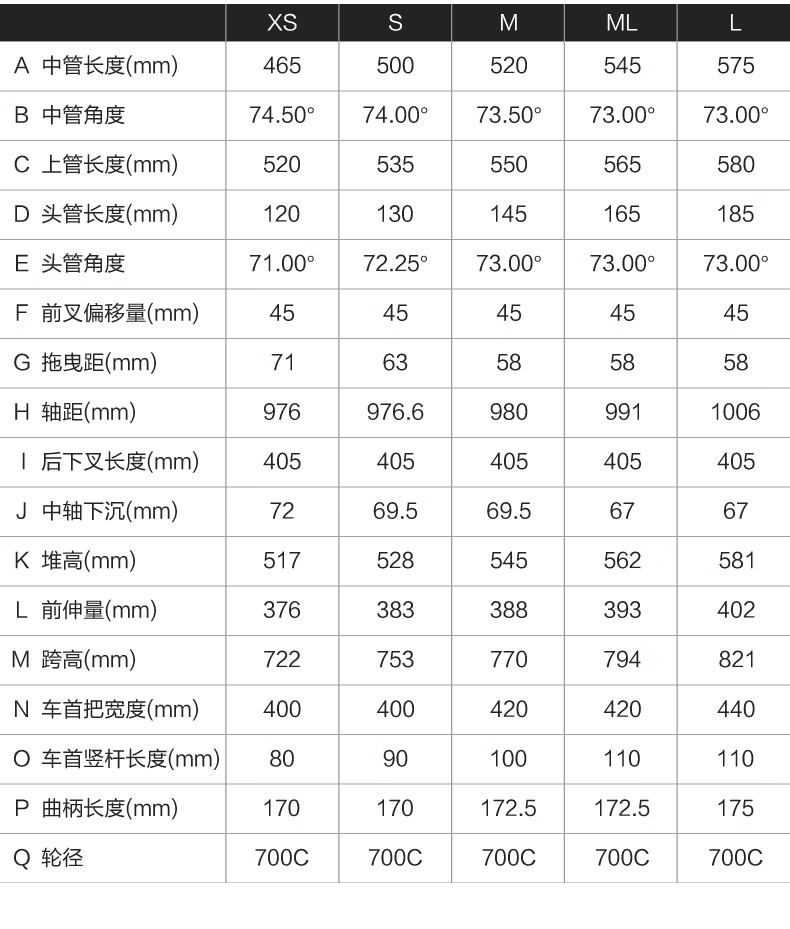 |  | XS | S | M | ML | L |
|---|---|---|---|---|---|
| A 中管长度(mm) | 465 | 500 | 520 | 545 | 575 |
| B 中管角度 | 74.50° | 74.00° | 73.50° | 73.00° | 73.00° |
| C 上管长度(mm) | 520 | 535 | 550 | 565 | 580 |
| D 头管长度(mm) | 120 | 130 | 145 | 165 | 185 |
| E 头管角度 | 71.00° | 72.25° | 73.00° | 73.00° | 73.00° |
| F 前叉偏移量(mm) | 45 | 45 | 45 | 45 | 45 |
| G 拖曳距(mm) | 71 | 63 | 58 | 58 | 58 |
| H 轴距(mm) | 976 | 976.6 | 980 | 991 | 1006 |
| I 后下叉长度(mm) | 405 | 405 | 405 | 405 | 405 |
| J 中轴下沉(mm) | 72 | 69.5 | 69.5 | 67 | 67 |
| K 堆高(mm) | 517 | 528 | 545 | 562 | 581 |
| L 前伸量(mm) | 376 | 383 | 388 | 393 | 402 |
| M 跨高(mm) | 722 | 753 | 770 | 794 | 821 |
| N 车首把宽度(mm) | 400 | 400 | 420 | 420 | 440 |
| O 车首竖杆长度(mm) | 80 | 90 | 100 | 110 | 110 |
| P 曲柄长度(mm) | 170 | 170 | 172.5 | 172.5 | 175 |
| Q 轮径 | 700C | 700C | 700C | 700C | 700C |